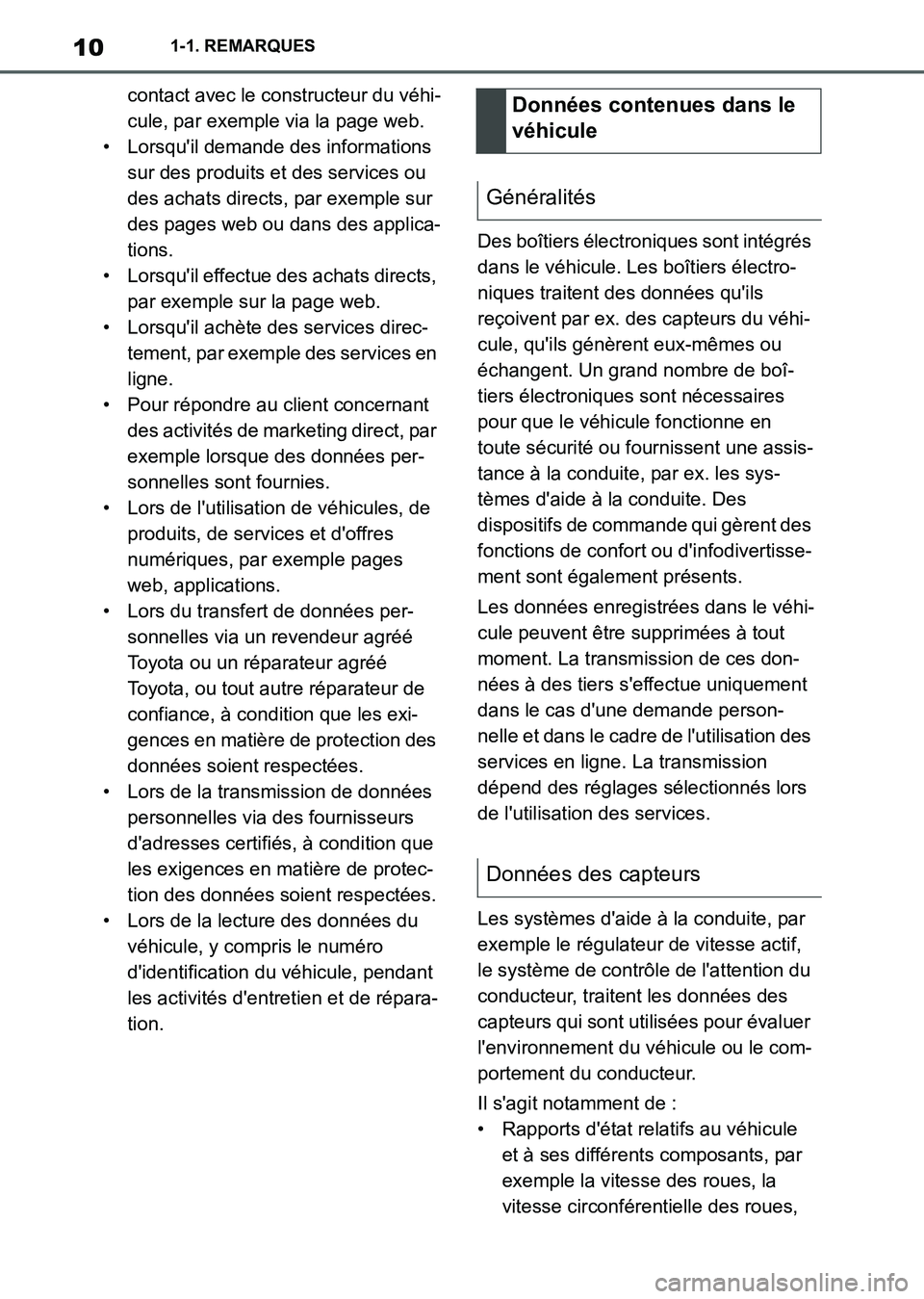 10 1-1. REMARQUES

contact avec le constructeur du véhicule, par exemple via la page web.
• Lorsqu'il demande des informations sur des produits et des services ou des achats directs, par exemple sur des pages web ou dans des applications.
• Lorsqu'il effectue des achats directs, par exemple sur la page web.
• Lorsqu'il achète des services directement, par exemple des services en ligne.
• Pour répondre au client concernant des activités de marketing direct, par exemple lorsque des données personnelles sont fournies.
• Lors de l'utilisation de véhicules, de produits, de services et d'offres numériques, par exemple pages web, applications.
• Lors du transfert de données personnelles via un revendeur agréé Toyota ou un réparateur agréé Toyota, ou tout autre réparateur de confiance, à condition que les exigences en matière de protection des données soient respectées.
• Lors de la transmission de données personnelles via des fournisseurs d'adresses certifiés, à condition que les exigences en matière de protection des données soient respectées.
• Lors de la lecture des données du véhicule, y compris le numéro d'identification du véhicule, pendant les activités d'entretien et de réparation.

Données contenues dans le véhicule

Généralités

Des boîtiers électroniques sont intégrés dans le véhicule. Les boîtiers électroniques traitent des données qu'ils reçoivent par ex. des capteurs du véhicule, qu'ils génèrent eux-mêmes ou échangent. Un grand nombre de boîtiers électroniques sont nécessaires pour que le véhicule fonctionne en toute sécurité ou fournissent une assistance à la conduite, par ex. les systèmes d'aide à la conduite. Des dispositifs de commande qui gèrent des fonctions de confort ou d'infodivertissement sont également présents.

Les données enregistrées dans le véhicule peuvent être supprimées à tout moment. La transmission de ces données à des tiers s'effectue uniquement dans le cas d'une demande personnelle et dans le cadre de l'utilisation des services en ligne. La transmission dépend des réglages sélectionnés lors de l'utilisation des services.

Données des capteurs

Les systèmes d'aide à la conduite, par exemple le régulateur de vitesse actif, le système de contrôle de l'attention du conducteur, traitent les données des capteurs qui sont utilisées pour évaluer l'environnement du véhicule ou le comportement du conducteur.

Il s'agit notamment de :
• Rapports d'état relatifs au véhicule et à ses différents composants, par exemple la vitesse des roues, la vitesse circonférentielle des roues,

carmanualsonline.info